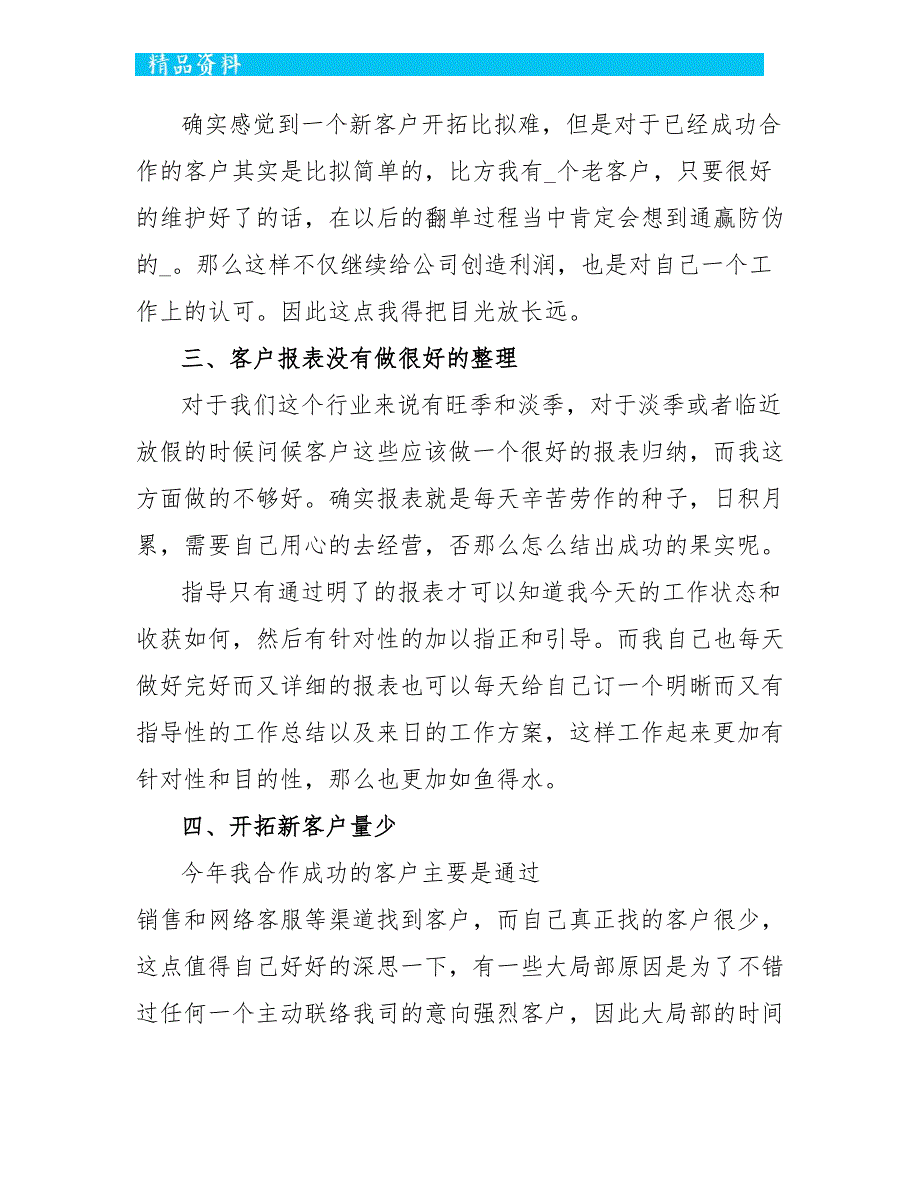 精品资料

确实感觉到一个新客户开拓比拟难，但是对于已经成功合作的客户其实是比拟简单的，比方我有_个老客户，只要很好的维护好了的话，在以后的翻单过程当中肯定会想到通赢防伪的_。那么这样不仅继续给公司创造利润，也是对自己一个工作上的认可。因此这点我得把目光放长远。

三、客户报表没有做很好的整理

对于我们这个行业来说有旺季和淡季，对于淡季或者临近放假的时候问候客户这些应该做一个很好的报表归纳，而我这方面做的不够好。确实报表就是每天辛苦劳作的种子，日积月累，需要自己用心的去经营，否那么怎么结出成功的果实呢。

指导只有通过明了的报表才可以知道我今天的工作状态和收获如何，然后有针对性的加以指正和引导。而我自己也每天做好完好而又详细的报表也可以每天给自己订一个明晰而又有指导性的工作总结以及来日的工作方案，这样工作起来更加有针对性和目的性，那么也更加如鱼得水。

四、开拓新客户量少

今年我合作成功的客户主要是通过

销售和网络客服等渠道找到客户，而自己真正找的客户很少，这点值得自己好好的深思一下，有一些大局部原因是为了不错过任何一个主动联络我司的意向强烈客户，因此大局部的时间